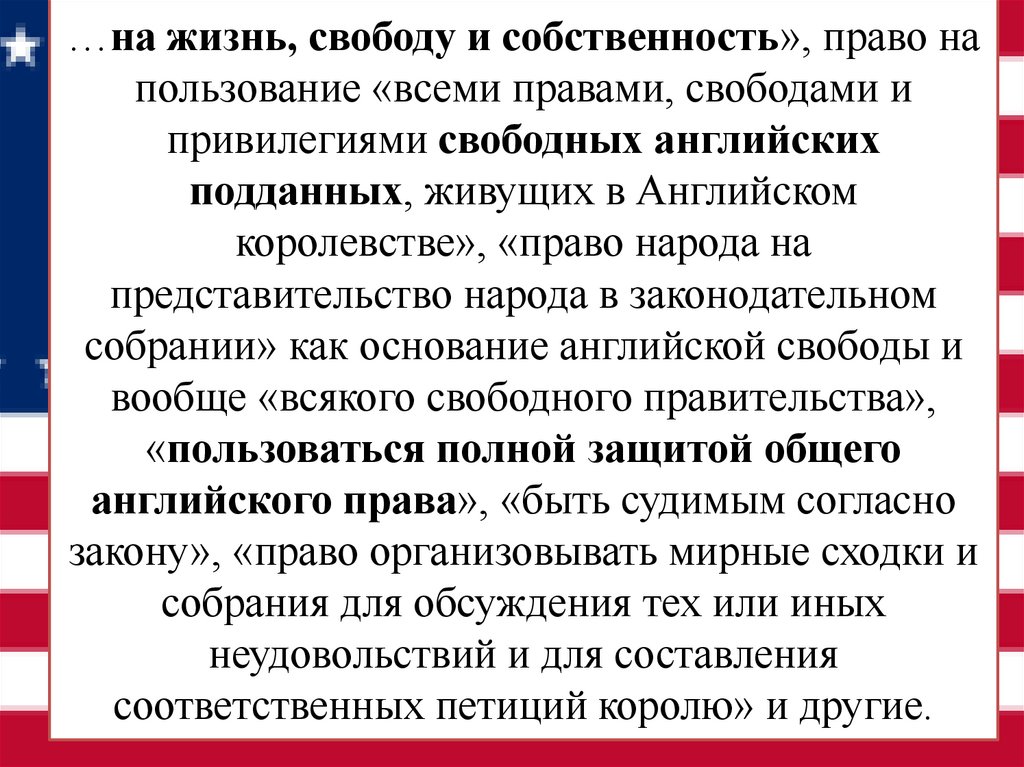 …на жизнь, свободу и собственность», право на пользование «всеми правами, свободами и привилегиями свободных английских подданных, живущих в Английском королевстве», «право народа на представительство народа в законодательном собрании» как основание английской свободы и вообще «всякого свободного правительства», «пользоваться полной защитой общего английского права», «быть судимым согласно закону», «право организовывать мирные сходки и собрания для обсуждения тех или иных неудовольствий и для составления соответственных петиций королю» и другие.